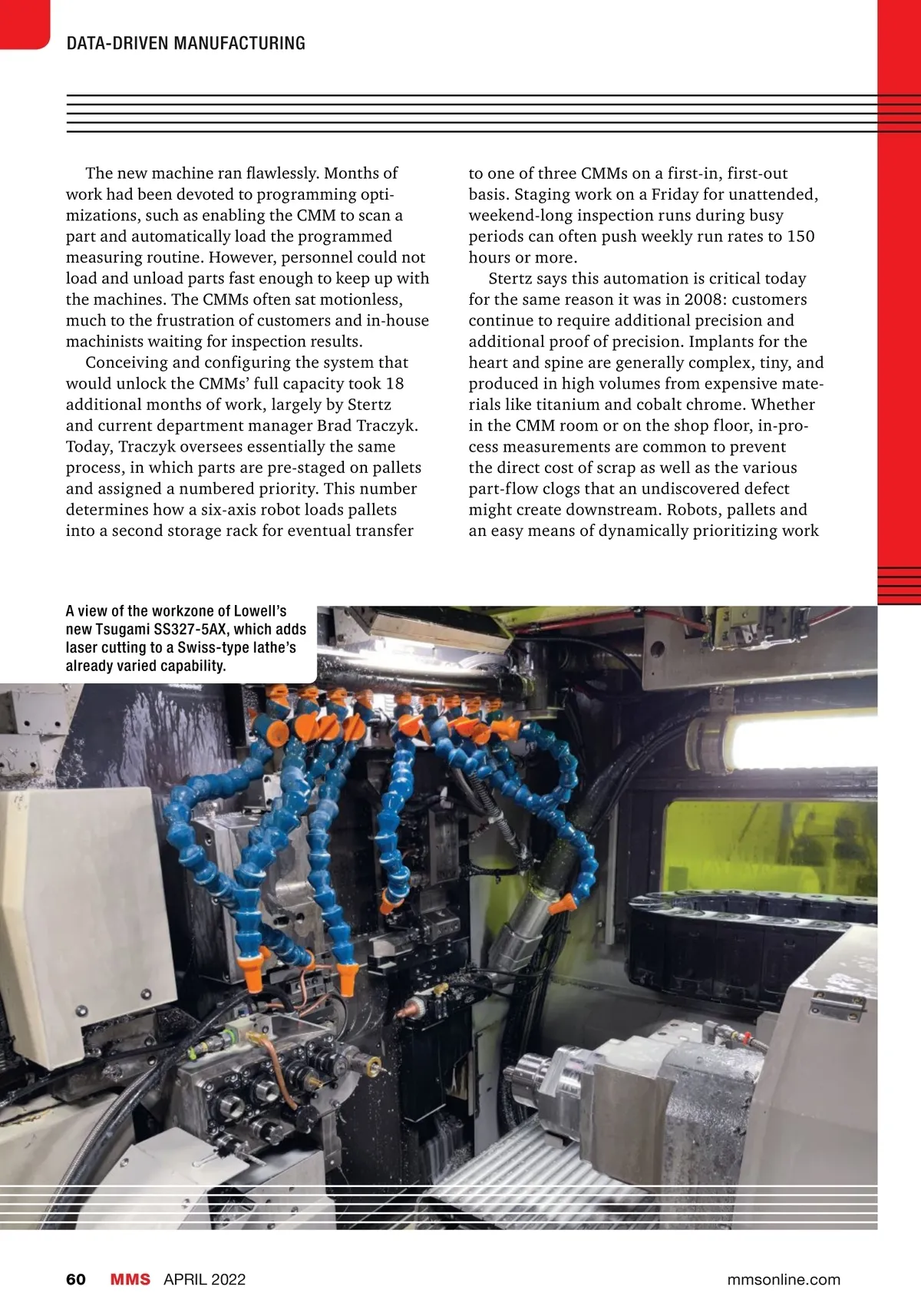 DATA-DRIVEN MANUFACTURING

The new machine ran flawlessly. Months of work had been devoted to programming optimizations, such as enabling the CMM to scan a part and automatically load the programmed measuring routine. However, personnel could not load and unload parts fast enough to keep up with the machines. The CMMs often sat motionless, much to the frustration of customers and in-house machinists waiting for inspection results.

Conceiving and configuring the system that would unlock the CMMs' full capacity took 18 additional months of work, largely by Stertz and current department manager Brad Traczyk. Today, Traczyk oversees essentially the same process, in which parts are pre-staged on pallets and assigned a numbered priority. This number determines how a six-axis robot loads pallets into a second storage rack for eventual transfer to one of three CMMs on a first-in, first-out basis. Staging work on a Friday for unattended, weekend-long inspection runs during busy periods can often push weekly run rates to 150 hours or more.

Stertz says this automation is critical today for the same reason it was in 2008: customers continue to require additional precision and additional proof of precision. Implants for the heart and spine are generally complex, tiny, and produced in high volumes from expensive materials like titanium and cobalt chrome. Whether in the CMM room or on the shop floor, in-process measurements are common to prevent the direct cost of scrap as well as the various part-flow clogs that an undiscovered defect might create downstream. Robots, pallets and an easy means of dynamically prioritizing work

A view of the workzone of Lowell's new Tsugami SS327-5AX, which adds laser cutting to a Swiss-type lathe's already varied capability.

60 MMS APRIL 2022 mmsonline.com